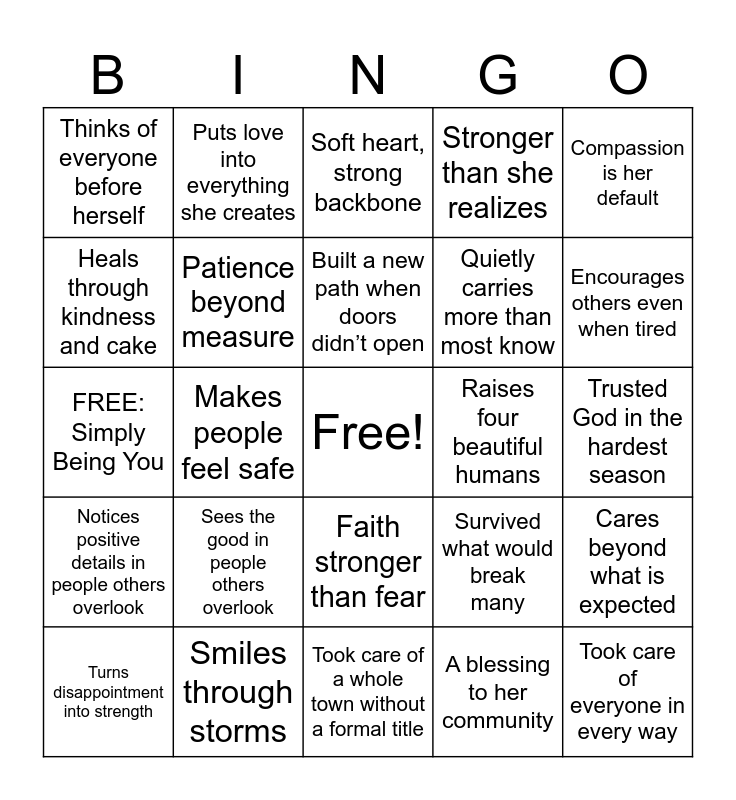 | B | I | N | G | O |
|---|---|---|---|---|
| Thinks of everyone before herself | Puts love into everything she creates | Soft heart, strong backbone | Stronger than she realizes | Compassion is her default |
| Heals through kindness and cake | Patience beyond measure | Built a new path when doors didn't open | Quietly carries more than most know | Encourages others even when tired |
| FREE: Simply Being You | Makes people feel safe | Free! | Raises four beautiful humans | Trusted God in the hardest season |
| Notices positive details in people others overlook | Sees the good in people others overlook | Faith stronger than fear | Survived what would break many | Cares beyond what is expected |
| Turns disappointment into strength | Smiles through storms | Took care of a whole town without a formal title | A blessing to her community | Took care of everyone in every way |